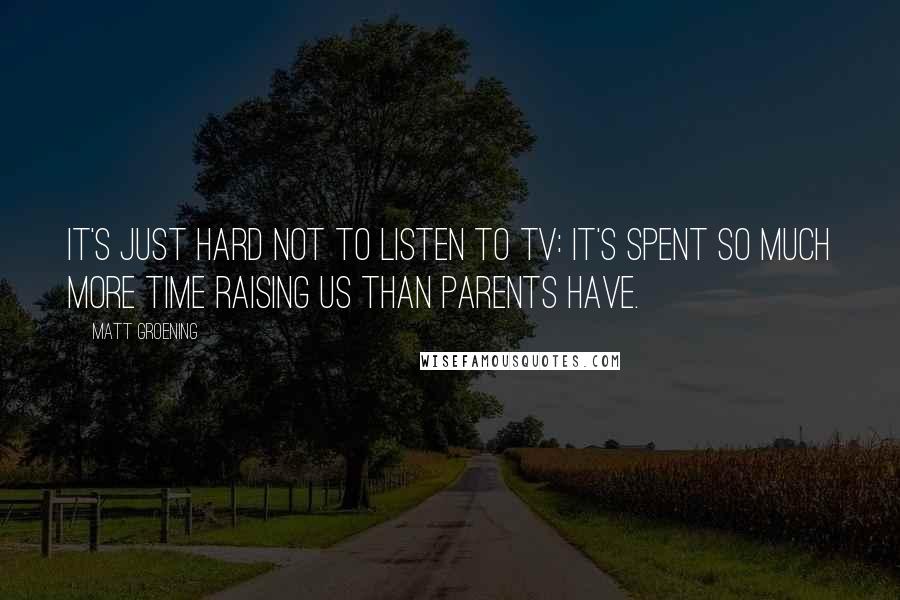 IT'S JUST HARD NOT TO LISTEN TO TV: IT'S SPENT SO MUCH MORE TIME RAISING US THAN PARENTS HAVE.

MATT GROENING

WISEFAMOUSQUOTES.COM